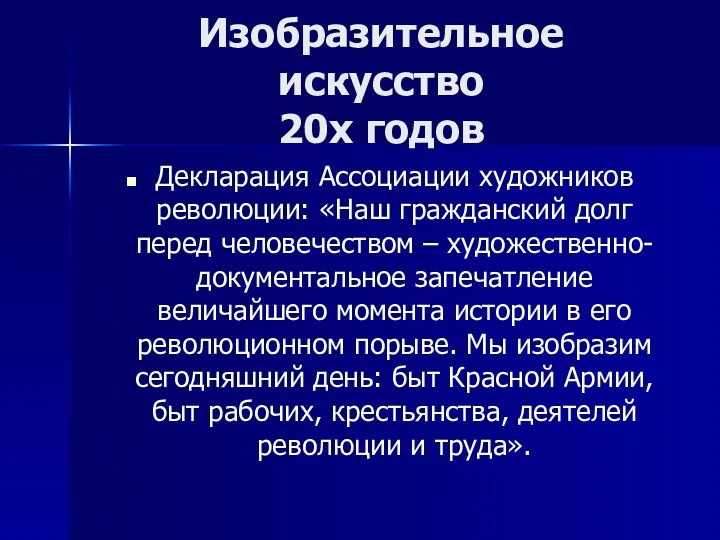 Изобразительное искусство 20х годов

Декларация Ассоциации художников революции: «Наш гражданский долг перед человечеством – художественно-документальное запечатление величайшего момента истории в его революционном порыве. Мы изобразим сегодняшний день: быт Красной Армии, быт рабочих, крестьянства, деятелей революции и труда».